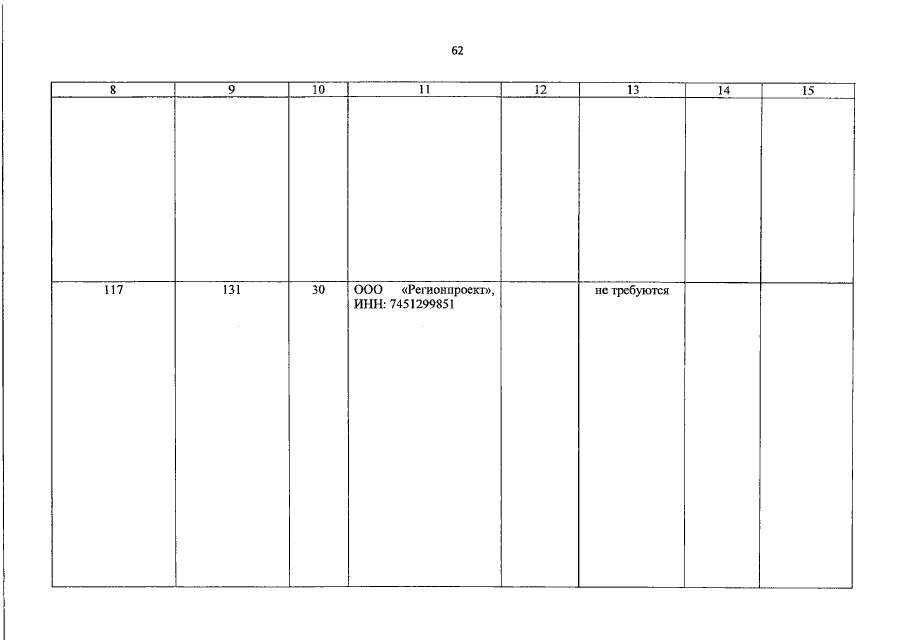 62

| 8 | 9 | 10 | 11 | 12 | 13 | 14 | 15 |
|---|---|---|---|---|---|---|---|
|  |  |  |  |  |  |  |  |
| 117 | 131 | 30 | ООО «Регионпроект», ИНН: 7451299851 |  | не требуются |  |  |